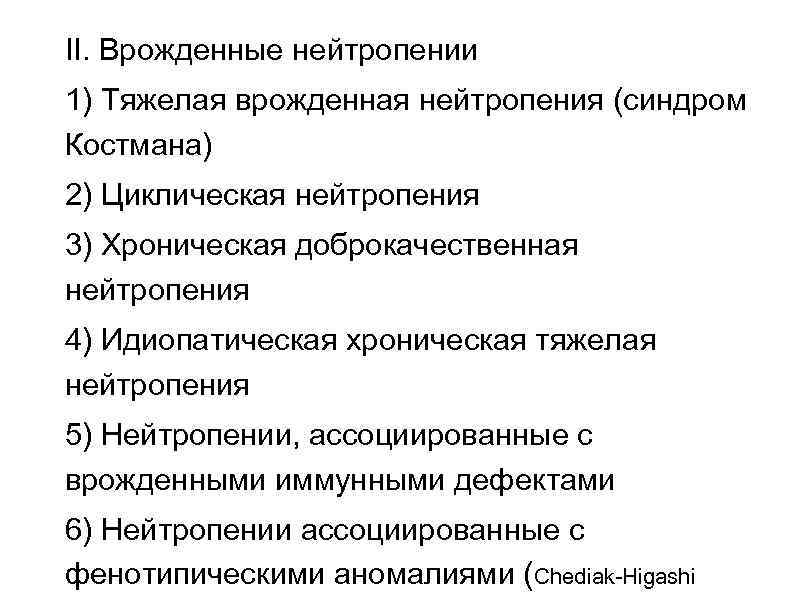 II. Врожденные нейтропении

1) Тяжелая врожденная нейтропения (синдром Костмана)

2) Циклическая нейтропения

3) Хроническая доброкачественная нейтропения

4) Идиопатическая хроническая тяжелая нейтропения

5) Нейтропении, ассоциированные с врожденными иммунными дефектами

6) Нейтропении ассоциированные с фенотипическими аномалиями (Chediak-Higashi